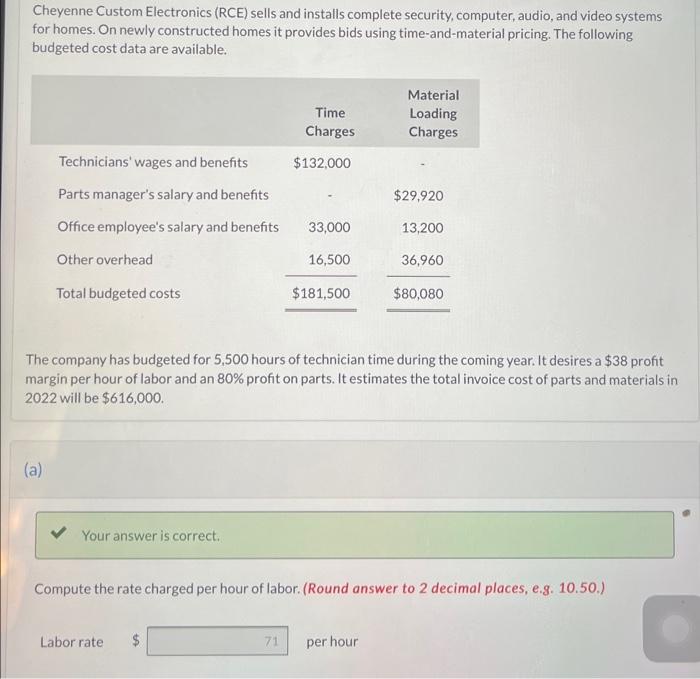 Cheyenne Custom Electronics (RCE) sells and installs complete security, computer, audio, and video systems for homes. On newly constructed homes it provides bids using time-and-material pricing. The following budgeted cost data are available.

| | Time Charges | Material Loading Charges |
|---|---|---|
| Technicians' wages and benefits | $132,000 | - |
| Parts manager's salary and benefits | - | $29,920 |
| Office employee's salary and benefits | 33,000 | 13,200 |
| Other overhead | 16,500 | 36,960 |
| Total budgeted costs | $181,500 | $80,080 |

The company has budgeted for 5,500 hours of technician time during the coming year. It desires a $38 profit margin per hour of labor and an 80% profit on parts. It estimates the total invoice cost of parts and materials in 2022 will be $616,000.

(a)

Your answer is correct.

Compute the rate charged per hour of labor. (Round answer to 2 decimal places, e.g. 10.50.)

Labor rate $ 71 per hour